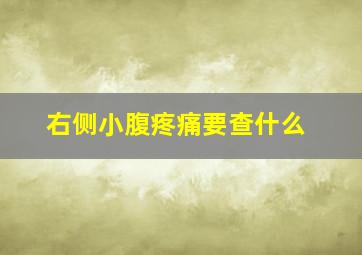 右侧小腹疼痛要查什么